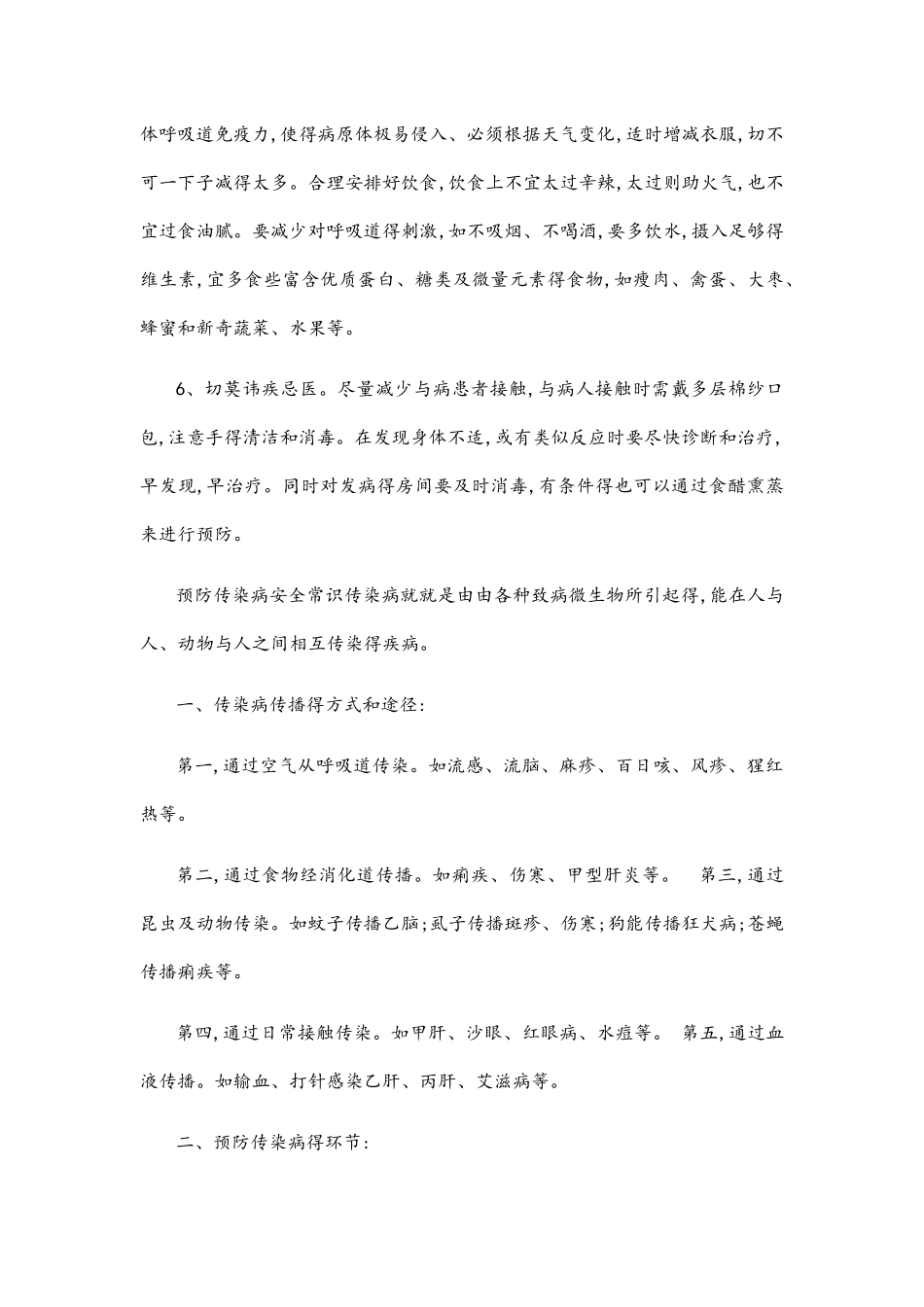 体呼吸道免疫力,使得病原体极易侵入、必须根据天气变化,适时增减衣服,切不可一下子减得太多。合理安排好饮食,饮食上不宜太过辛辣,太过则助火气,也不宜过食油腻。要减少对呼吸道得刺激,如不吸烟、不喝酒,要多饮水,摄入足够得维生素,宜多食些富含优质蛋白、糖类及微量元素得食物,如瘦肉、禽蛋、大枣、蜂蜜和新奇蔬菜、水果等。

6、切莫讳疾忌医。尽量减少与病患者接触,与病人接触时需戴多层棉纱口包,注意手得清洁和消毒。在发现身体不适,或有类似反应时要尽快诊断和治疗,早发现,早治疗。同时对发病得房间要及时消毒,有条件得也可以通过食醋熏蒸来进行预防。

预防传染病安全常识传染病就就是由由各种致病微生物所引起得,能在人与人、动物与人之间相互传染得疾病。

一、传染病传播得方式和途径:

第一,通过空气从呼吸道传染。如流感、流脑、麻疹、百日咳、风疹、猩红热等。

第二,通过食物经消化道传播。如痢疾、伤寒、甲型肝炎等。 第三,通过昆虫及动物传染。如蚊子传播乙脑;虱子传播斑疹、伤寒;狗能传播狂犬病;苍蝇传播痢疾等。

第四,通过日常接触传染。如甲肝、沙眼、红眼病、水痘等。 第五,通过血液传播。如输血、打针感染乙肝、丙肝、艾滋病等。

二、预防传染病得环节: